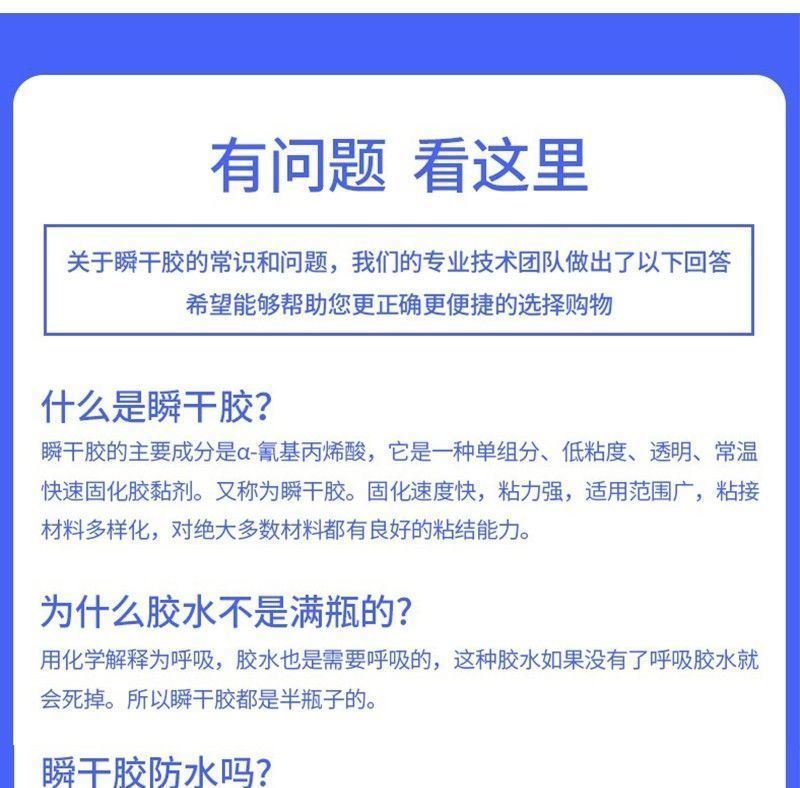 有问题 看这里

关于瞬干胶的常识和问题，我们的专业技术团队做出了以下回答
希望能够帮助您更正确更便捷的选择购物

什么是瞬干胶?

瞬干胶的主要成分是α-氰基丙烯酸，它是一种单组分、低粘度、透明、常温快速固化胶黏剂。又称为瞬干胶。固化速度快，粘力强，适用范围广，粘接材料多样化，对绝大多数材料都有良好的粘结能力。

为什么胶水不是满瓶的?

用化学解释为呼吸，胶水也是需要呼吸的，这种胶水如果没有了呼吸胶水就会死掉。所以瞬干胶都是半瓶子的。

瞬干胶防水吗?